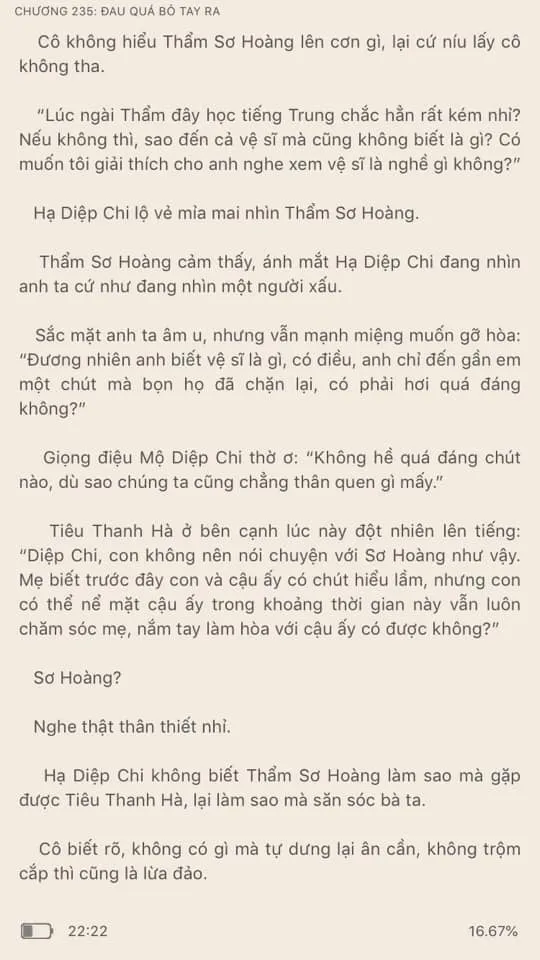 CHƯƠNG 235: ĐAU QUÁ BỎ TAY RA

Cô không hiểu Thẩm Sơ Hoàng lên cơn gì, lại cứ níu lấy cô không tha.

"Lúc ngài Thẩm đây học tiếng Trung chắc hẳn rất kém nhỉ? Nếu không thì, sao đến cả vệ sĩ mà cũng không biết là gì? Có muốn tôi giải thích cho anh nghe xem vệ sĩ là nghề gì không?"

Hạ Diệp Chi lộ vẻ mỉa mai nhìn Thẩm Sơ Hoàng.

Thẩm Sơ Hoàng cảm thấy, ánh mắt Hạ Diệp Chi đang nhìn anh ta cứ như đang nhìn một người xấu.

Sắc mặt anh ta âm u, nhưng vẫn mạnh miệng muốn gỡ hòa: "Đương nhiên anh biết vệ sĩ là gì, có điều, anh chỉ đến gần em một chút mà bọn họ đã chặn lại, có phải hơi quá đáng không?"

Giọng điệu Mộ Diệp Chi thờ ơ: "Không hề quá đáng chút nào, dù sao chúng ta cũng chẳng thân quen gì mấy."

Tiêu Thanh Hà ở bên cạnh lúc này đột nhiên lên tiếng: "Diệp Chi, con không nên nói chuyện với Sơ Hoàng như vậy. Mẹ biết trước đây con và cậu ấy có chút hiểu lầm, nhưng con có thể nể mặt cậu ấy trong khoảng thời gian này vẫn luôn chăm sóc mẹ, nắm tay làm hòa với cậu ấy có được không?"

Sơ Hoàng?

Nghe thật thân thiết nhỉ.

Hạ Diệp Chi không biết Thẩm Sơ Hoàng làm sao mà gặp được Tiêu Thanh Hà, lại làm sao mà săn sóc bà ta.

Cô biết rõ, không có gì mà tự dưng lại ân cần, không trộm cắp thì cũng là lừa đảo.

22:22 16.67%